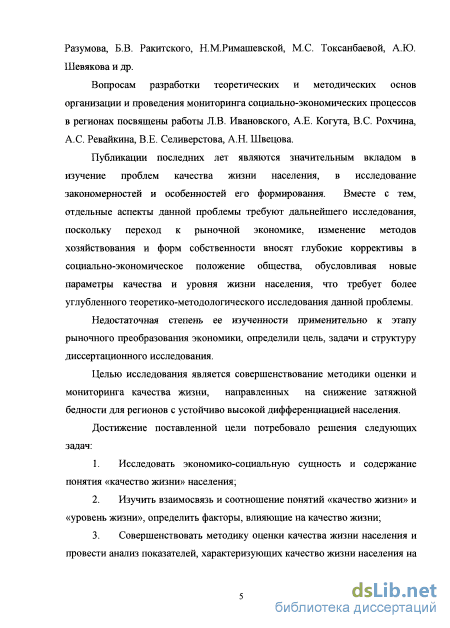 Разумова, Б.В. Ракитского, Н.М.Римашевской, М.С. Токсанбаевой, А.Ю. Шевякова и др.

Вопросам разработки теоретических и методических основ организации и проведения мониторинга социально-экономических процессов в регионах посвящены работы Л.В. Ивановского, А.Е. Когута, В.С. Рохчина, А.С. Ревайкина, В.Е. Селиверстова, А.Н. Швецова.

Публикации последних лет являются значительным вкладом в изучение проблем качества жизни населения, в исследование закономерностей и особенностей его формирования. Вместе с тем, отдельные аспекты данной проблемы требуют дальнейшего исследования, поскольку переход к рыночной экономике, изменение методов хозяйствования и форм собственности вносят глубокие коррективы в социально-экономическое положение общества, обусловливая новые параметры качества и уровня жизни населения, что требует более углубленного теоретико-методологического исследования данной проблемы.

Недостаточная степень ее изученности применительно к этапу рыночного преобразования экономики, определили цель, задачи и структуру диссертационного исследования.

Целью исследования является совершенствование методики оценки и мониторинга качества жизни, направленных на снижение затяжной бедности для регионов с устойчиво высокой дифференциацией населения.

Достижение поставленной цели потребовало решения следующих задач:

1. Исследовать экономико-социальную сущность и содержание понятия «качество жизни» населения;

2. Изучить взаимосвязь и соотношение понятий «качество жизни» и «уровень жизни», определить факторы, влияющие на качество жизни;

3. Совершенствовать методику оценки качества жизни населения и провести анализ показателей, характеризующих качество жизни населения на

5

dsLib.net
библиотека диссертаций